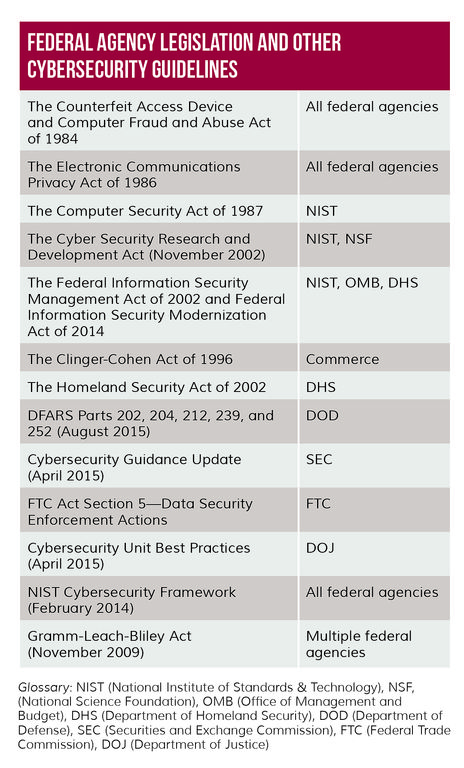 FEDERAL AGENCY LEGISLATION AND OTHER CYBERSECURITY GUIDELINES

| | |
|---|---|
| The Counterfeit Access Device and Computer Fraud and Abuse Act of 1984 | All federal agencies |
| The Electronic Communications Privacy Act of 1986 | All federal agencies |
| The Computer Security Act of 1987 | NIST |
| The Cyber Security Research and Development Act (November 2002) | NIST, NSF |
| The Federal Information Security Management Act of 2002 and Federal Information Security Modernization Act of 2014 | NIST, OMB, DHS |
| The Clinger-Cohen Act of 1996 | Commerce |
| The Homeland Security Act of 2002 | DHS |
| DFARS Parts 202, 204, 212, 239, and 252 (August 2015) | DOD |
| Cybersecurity Guidance Update (April 2015) | SEC |
| FTC Act Section 5—Data Security Enforcement Actions | FTC |
| Cybersecurity Unit Best Practices (April 2015) | DOJ |
| NIST Cybersecurity Framework (February 2014) | All federal agencies |
| Gramm-Leach-Bliley Act (November 2009) | Multiple federal agencies |

Glossary: NIST (National Institute of Standards & Technology), NSF, (National Science Foundation), OMB (Office of Management and Budget), DHS (Department of Homeland Security), DOD (Department of Defense), SEC (Securities and Exchange Commission), FTC (Federal Trade Commission), DOJ (Department of Justice)